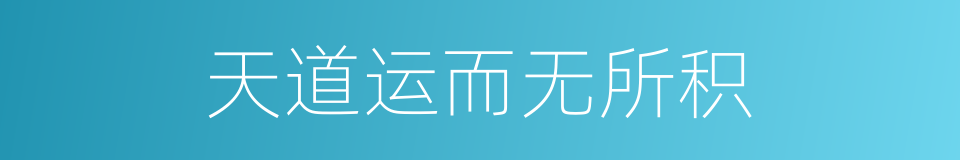 天道运而无所积